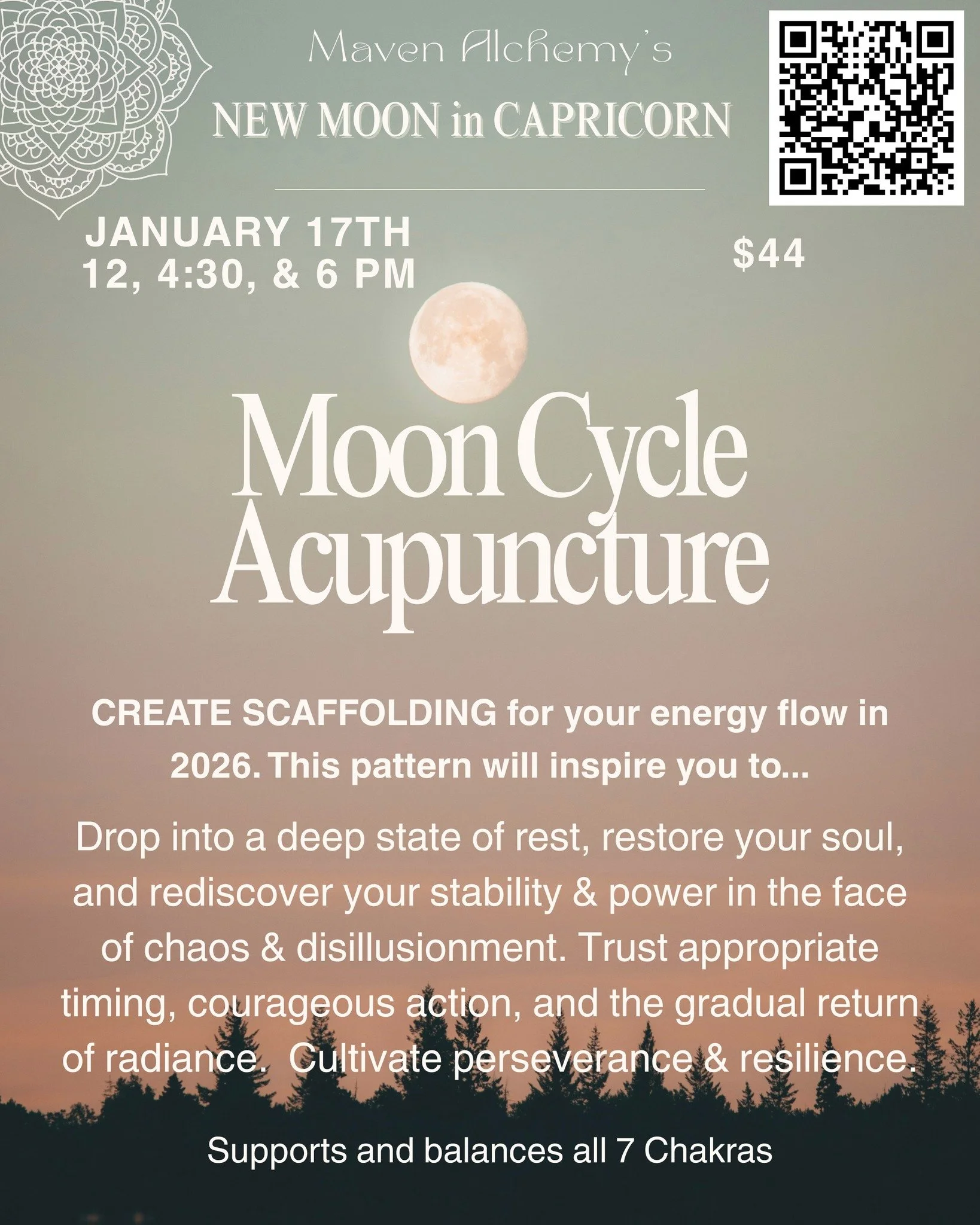 Maven Alchemy's
NEW MOON in CAPRICORN

JANUARY 17TH
12, 4:30, & 6 PM

$44

Moon Cycle Acupuncture

CREATE SCAFFOLDING for your energy flow in 2026. This pattern will inspire you to...

Drop into a deep state of rest, restore your soul, and rediscover your stability & power in the face of chaos & disillusionment. Trust appropriate timing, courageous action, and the gradual return of radiance. Cultivate perseverance & resilience.

Supports and balances all 7 Chakras